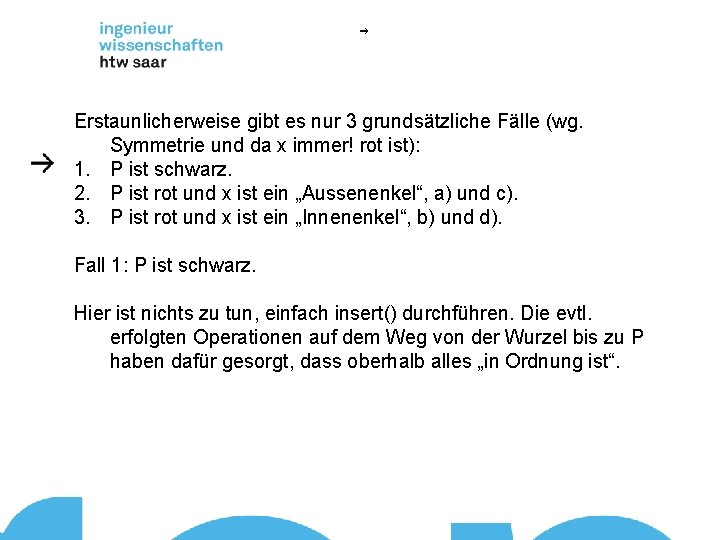 ingenieur
wissenschaften
htw saar

→

Erstaunlicherweise gibt es nur 3 grundsätzliche Fälle (wg. Symmetrie und da x immer! rot ist):

→ 1. P ist schwarz.
2. P ist rot und x ist ein „Aussenenkel“, a) und c).
3. P ist rot und x ist ein „Innenenkel“, b) und d).

Fall 1: P ist schwarz.

Hier ist nichts zu tun, einfach insert() durchführen. Die evtl. erfolgten Operationen auf dem Weg von der Wurzel bis zu P haben dafür gesorgt, dass oberhalb alles „in Ordnung ist“.